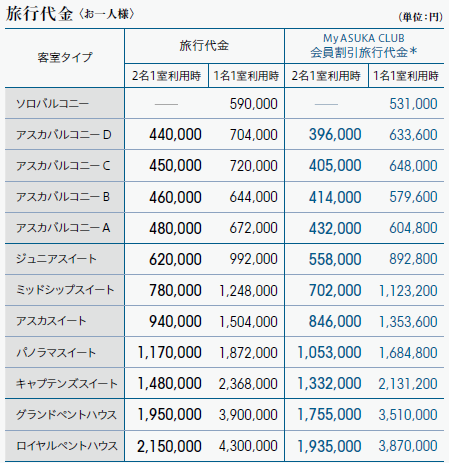 旅行代金〈お一人様〉

（単位：円）

| 客室タイプ | 旅行代金 2名1室利用時 | 旅行代金 1名1室利用時 | My ASUKA CLUB 会員割引旅行代金＊ 2名1室利用時 | My ASUKA CLUB 会員割引旅行代金＊ 1名1室利用時 |
|---|---|---|---|---|
| ソロバルコニー | — | 590,000 | — | 531,000 |
| アスカバルコニー D | 440,000 | 704,000 | 396,000 | 633,600 |
| アスカバルコニー C | 450,000 | 720,000 | 405,000 | 648,000 |
| アスカバルコニー B | 460,000 | 644,000 | 414,000 | 579,600 |
| アスカバルコニー A | 480,000 | 672,000 | 432,000 | 604,800 |
| ジュニアスイート | 620,000 | 992,000 | 558,000 | 892,800 |
| ミッドシップスイート | 780,000 | 1,248,000 | 702,000 | 1,123,200 |
| アスカスイート | 940,000 | 1,504,000 | 846,000 | 1,353,600 |
| パノラマスイート | 1,170,000 | 1,872,000 | 1,053,000 | 1,684,800 |
| キャプテンズスイート | 1,480,000 | 2,368,000 | 1,332,000 | 2,131,200 |
| グランドペントハウス | 1,950,000 | 3,900,000 | 1,755,000 | 3,510,000 |
| ロイヤルペントハウス | 2,150,000 | 4,300,000 | 1,935,000 | 3,870,000 |